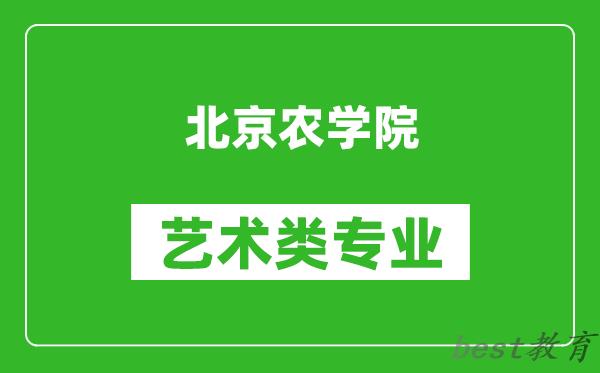 北京农学院

艺术类专业

best教育